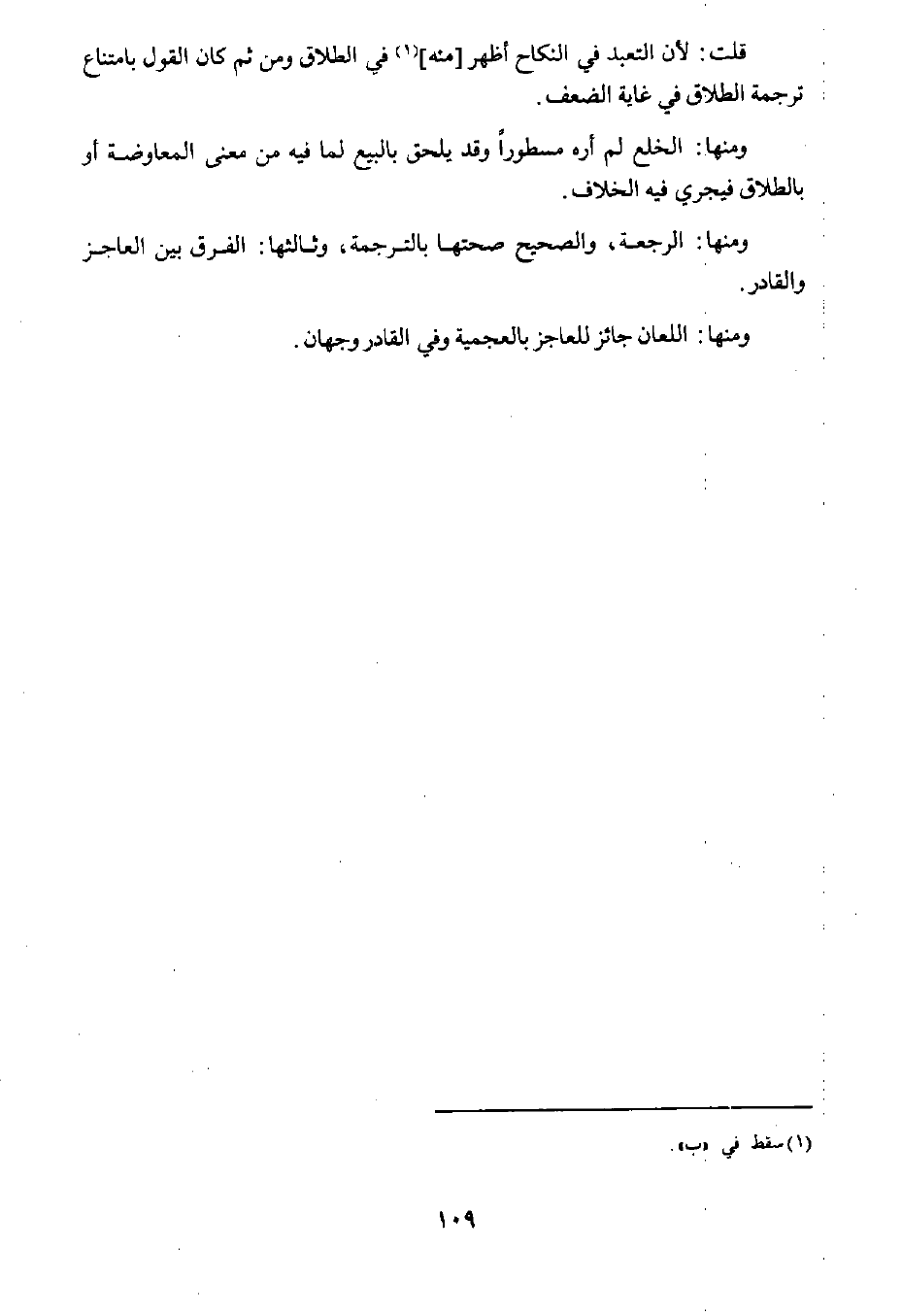 قلت: لأن التعبد في النكاح أظهر [منه]$^{(١)}$ في الطلاق ومن ثم كان القول بامتناع ترجمة الطلاق في غاية الضعف.

ومنها: الخلع لم أره مسطوراً وقد يلحق بالبيع لما فيه من معنى المعاوضة أو بالطلاق فيجري فيه الخلاف.

ومنها: الرجعة، والصحيح صحتها بالترجمة، وثالثها: الفرق بين العاجز والقادر.

ومنها: اللعان جائز للعاجز بالعجمية وفي القادر وجهان.

(١) سقط في «ب».

١٠٩